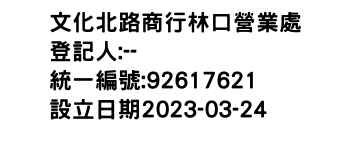 文化北路商行林口營業處
登記人:--
統一編號:92617621
設立日期2023-03-24